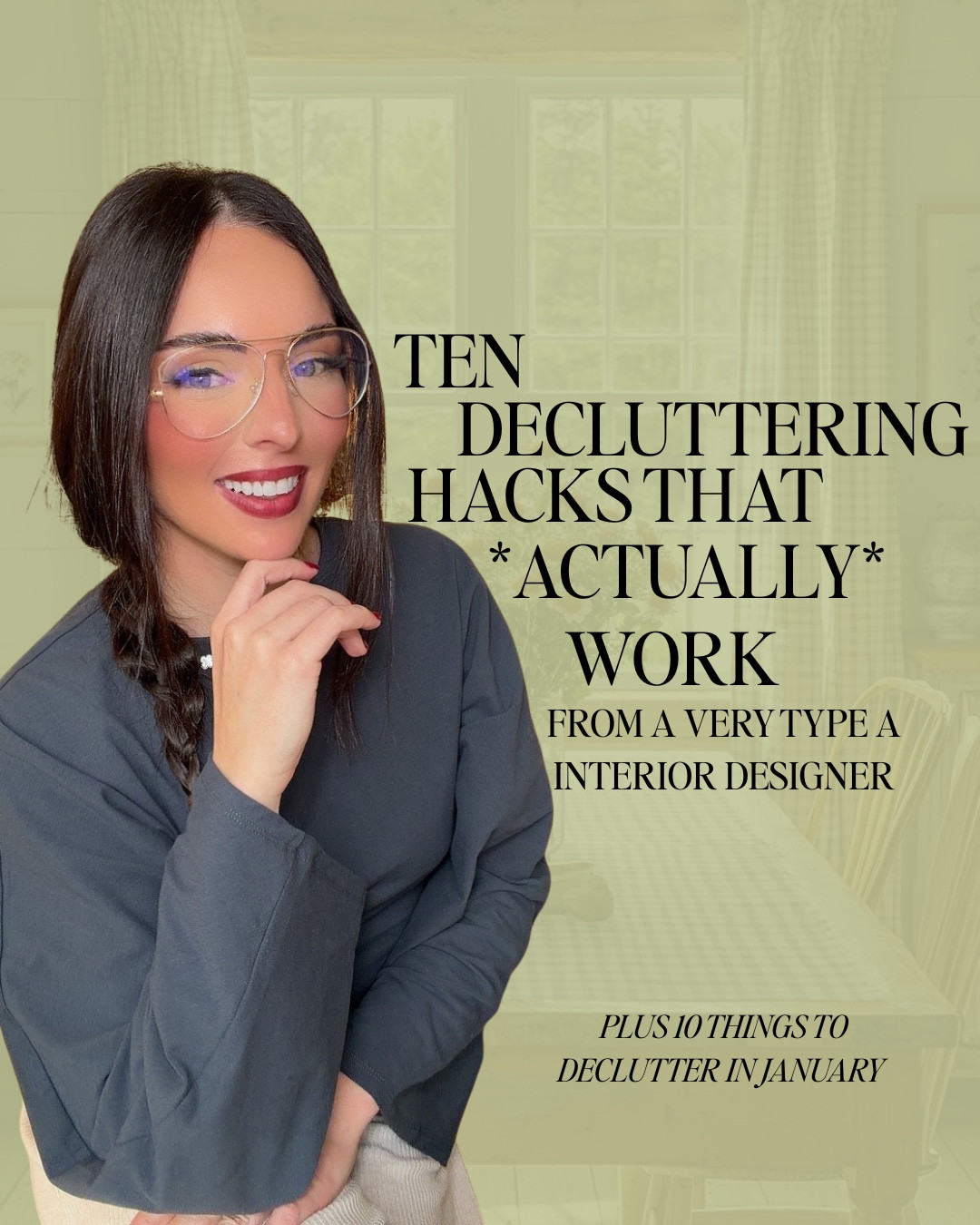 TEN DECLUTTERING HACKS THAT *ACTUALLY* WORK

FROM A VERY TYPE A INTERIOR DESIGNER

PLUS 10 THINGS TO DECLUTTER IN JANUARY